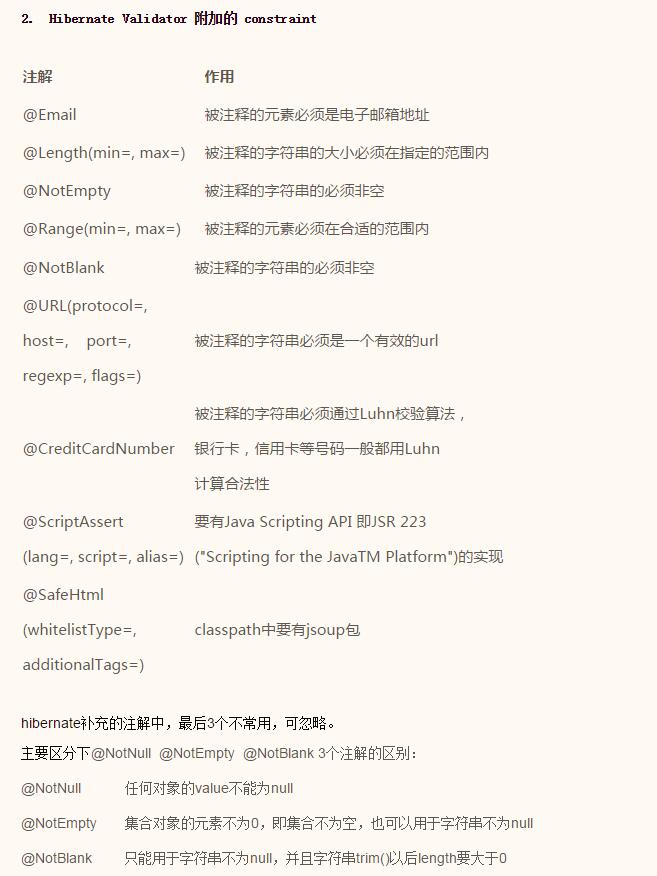 2. Hibernate Validator 附加的 constraint

| 注解 | 作用 |
|---|---|
| @Email | 被注释的元素必须是电子邮箱地址 |
| @Length(min=, max=) | 被注释的字符串的大小必须在指定的范围内 |
| @NotEmpty | 被注释的字符串的必须非空 |
| @Range(min=, max=) | 被注释的元素必须在合适的范围内 |
| @NotBlank | 被注释的字符串的必须非空 |
| @URL(protocol=, host=, port=, regexp=, flags=) | 被注释的字符串必须是一个有效的url |
| @CreditCardNumber | 被注释的字符串必须通过Luhn校验算法，银行卡，信用卡等号码一般都用Luhn 计算合法性 |
| @ScriptAssert (lang=, script=, alias=) | 要有Java Scripting API 即JSR 223 ("Scripting for the JavaTM Platform")的实现 |
| @SafeHtml (whitelistType=, additionalTags=) | classpath中要有jsoup包 |

hibernate补充的注解中，最后3个不常用，可忽略。

主要区分下@NotNull @NotEmpty @NotBlank 3个注解的区别：

@NotNull 任何对象的value不能为null

@NotEmpty 集合对象的元素不为0，即集合不为空，也可以用于字符串不为null

@NotBlank 只能用于字符串不为null，并且字符串trim()以后length要大于0